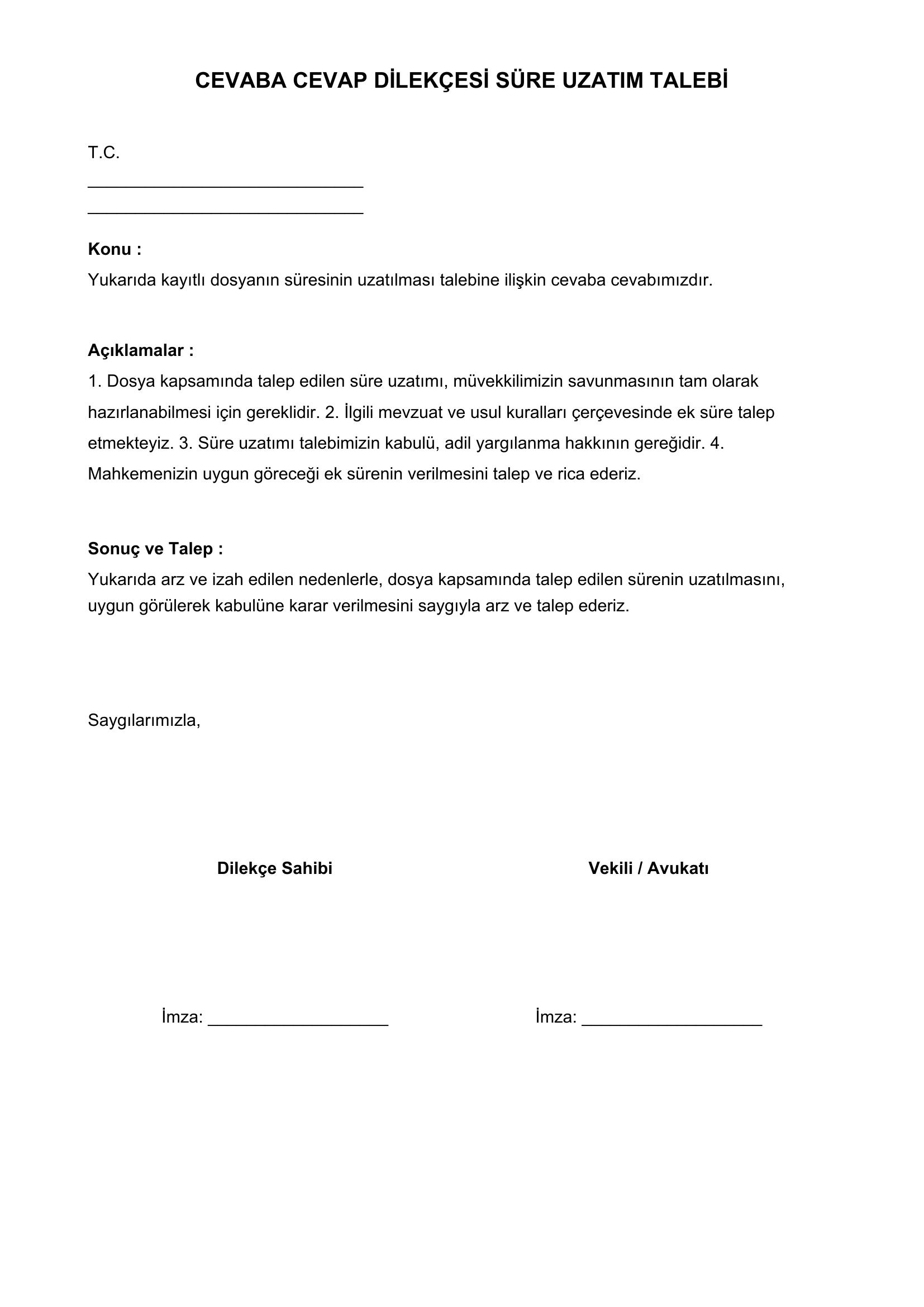 CEVABA CEVAP DİLEKÇESİ SÜRE UZATIM TALEBİ

T.C.
______________________________
______________________________

Konu :
Yukarıda kayıtlı dosyanın süresinin uzatılması talebine ilişkin cevaba cevabımızdır.

Açıklamalar :
1. Dosya kapsamında talep edilen süre uzatımı, müvekkilimizin savunmasının tam olarak hazırlanabilmesi için gereklidir. 2. İlgili mevzuat ve usul kuralları çerçevesinde ek süre talep etmekteyiz. 3. Süre uzatımı talebimizin kabulü, adil yargılanma hakkının gereğidir. 4. Mahkemenizin uygun göreceği ek sürenin verilmesini talep ve rica ederiz.

Sonuç ve Talep :
Yukarıda arz ve izah edilen nedenlerle, dosya kapsamında talep edilen sürenin uzatılmasını, uygun görülerek kabulüne karar verilmesini saygıyla arz ve talep ederiz.

Saygılarımızla,

Dilekçe Sahibi

Vekili / Avukatı

İmza: ____________________

İmza: ____________________